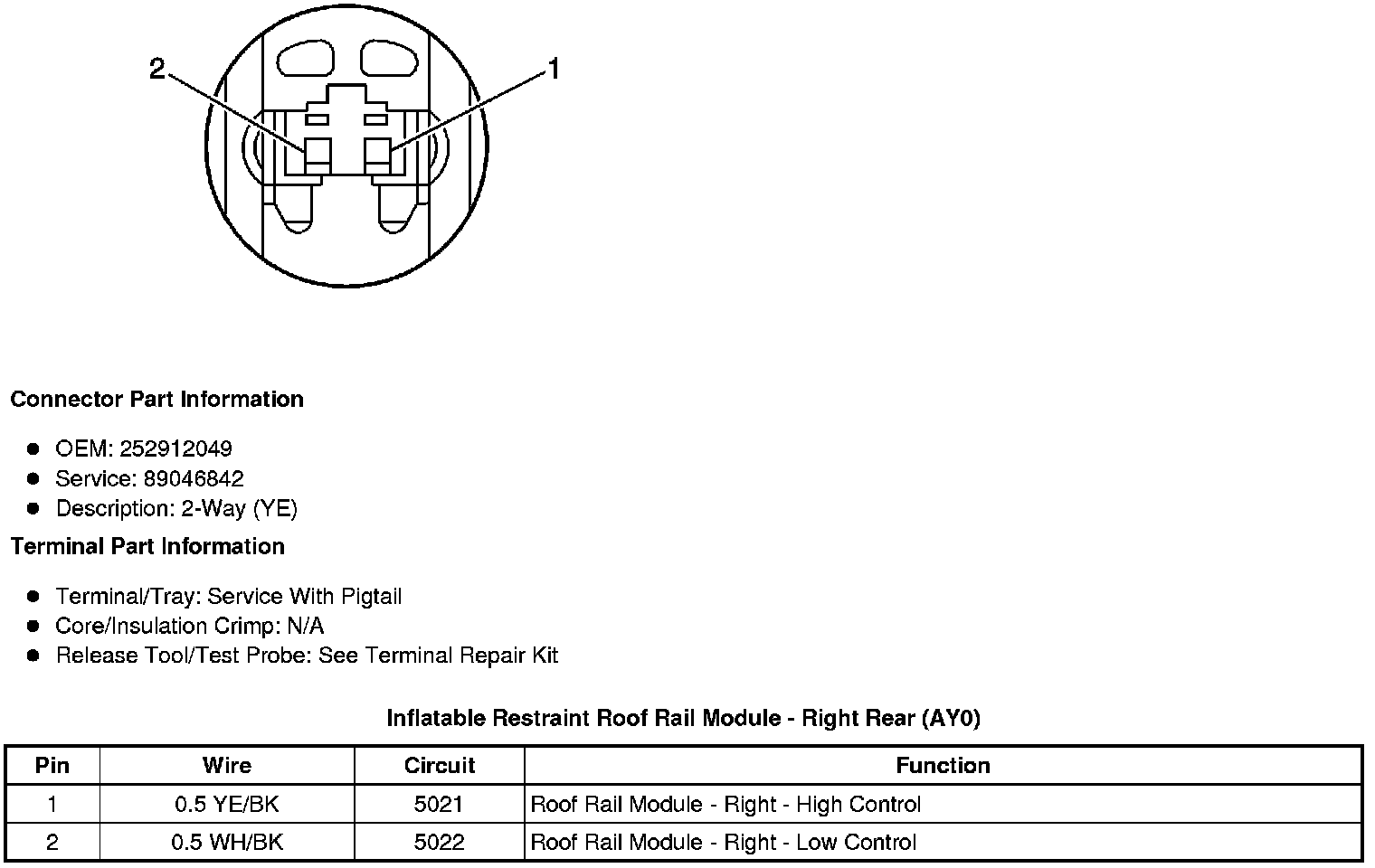 2

1

Connector Part Information

- OEM: 252912049
- Service: 89046842
- Description: 2-Way (YE)

Terminal Part Information

- Terminal/Tray: Service With Pigtail
- Core/Insulation Crimp: N/A
- Release Tool/Test Probe: See Terminal Repair Kit

Inflatable Restraint Roof Rail Module - Right Rear (AY0)

| Pin | Wire | Circuit | Function |
|---|---|---|---|
| 1 | 0.5 YE/BK | 5021 | Roof Rail Module - Right - High Control |
| 2 | 0.5 WH/BK | 5022 | Roof Rail Module - Right - Low Control |